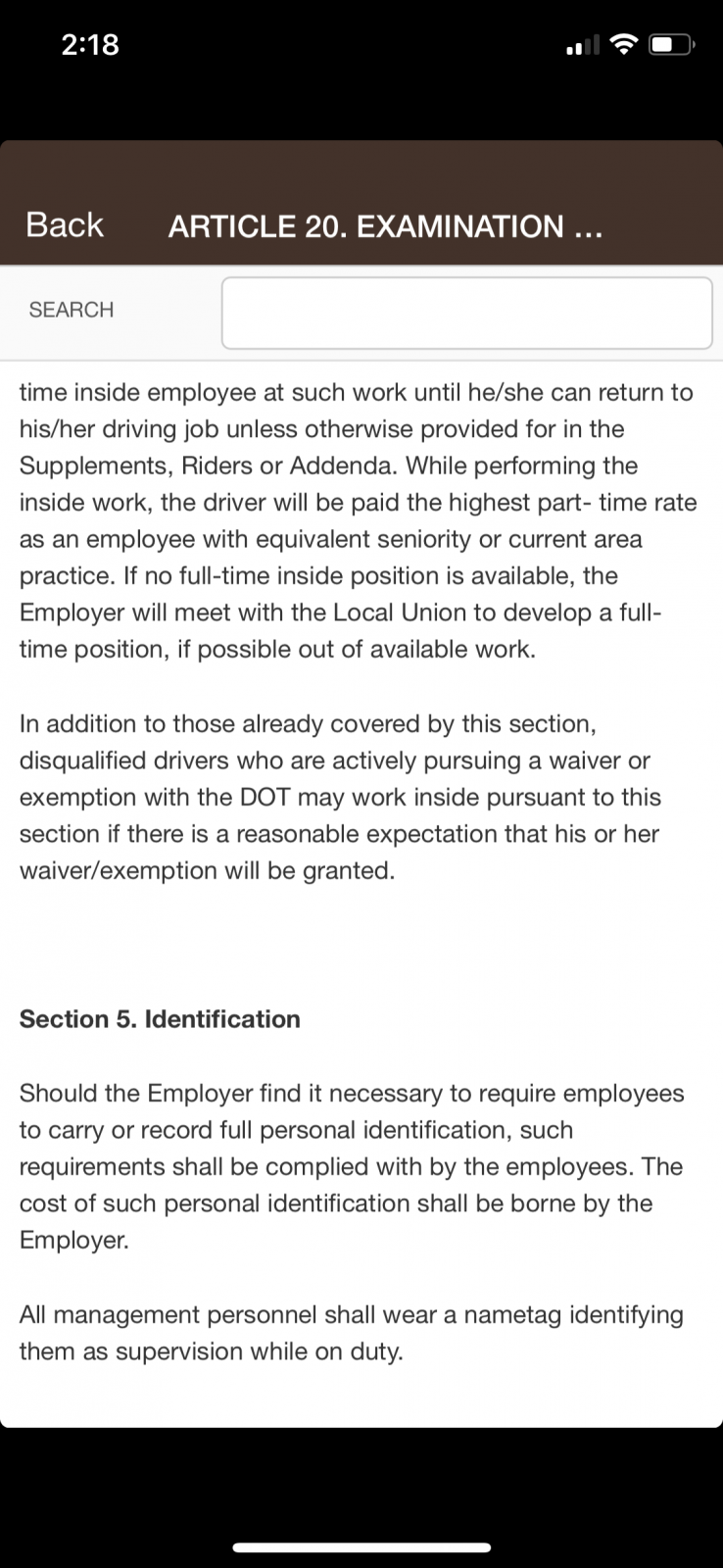 2:18

Back ARTICLE 20. EXAMINATION ...

SEARCH

time inside employee at such work until he/she can return to his/her driving job unless otherwise provided for in the Supplements, Riders or Addenda. While performing the inside work, the driver will be paid the highest part- time rate as an employee with equivalent seniority or current area practice. If no full-time inside position is available, the Employer will meet with the Local Union to develop a full-time position, if possible out of available work.

In addition to those already covered by this section, disqualified drivers who are actively pursuing a waiver or exemption with the DOT may work inside pursuant to this section if there is a reasonable expectation that his or her waiver/exemption will be granted.

Section 5. Identification

Should the Employer find it necessary to require employees to carry or record full personal identification, such requirements shall be complied with by the employees. The cost of such personal identification shall be borne by the Employer.

All management personnel shall wear a nametag identifying them as supervision while on duty.